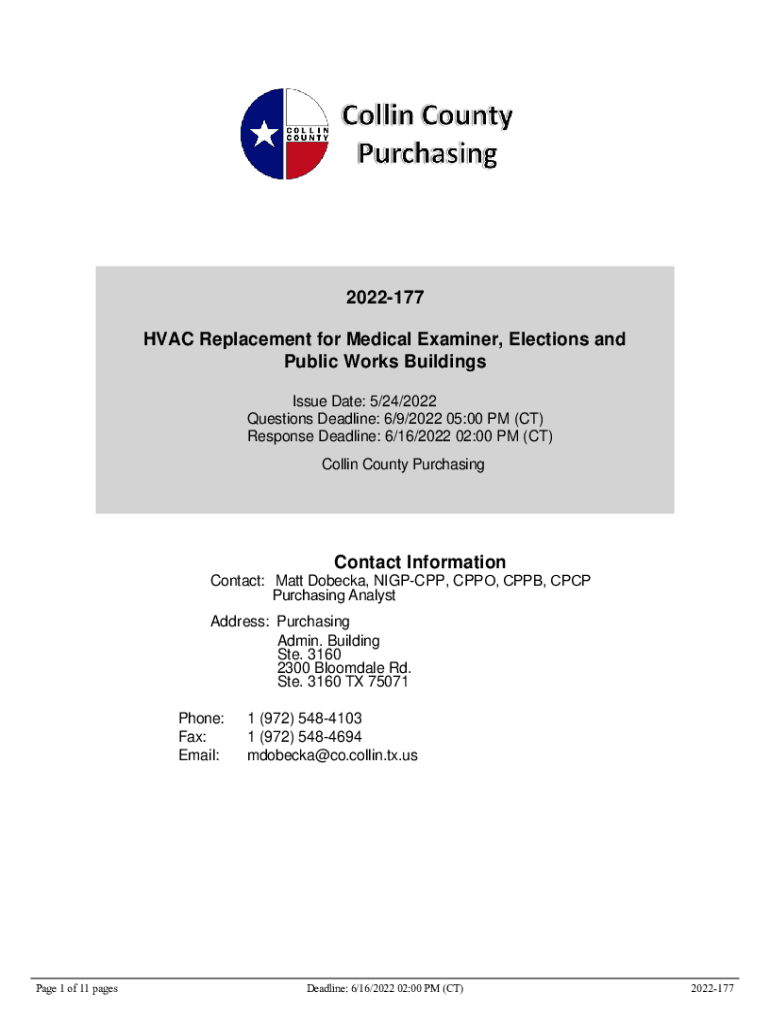 COLLIN COUNTY

Collin County Purchasing

2022-177

HVAC Replacement for Medical Examiner, Elections and Public Works Buildings

Issue Date: 5/24/2022
Questions Deadline: 6/9/2022 05:00 PM (CT)
Response Deadline: 6/16/2022 02:00 PM (CT)

Collin County Purchasing

Contact Information

Contact: Matt Dobecka, NIGP-CPP, CPPO, CPPB, CPCP
Purchasing Analyst

Address: Purchasing
Admin. Building
Ste. 3160
2300 Bloomdale Rd.
Ste. 3160 TX 75071

Phone: 1 (972) 548-4103
Fax: 1 (972) 548-4694
Email: mdobecka@co.collin.tx.us

Page 1 of 11 pages

Deadline: 6/16/2022 02:00 PM (CT)

2022-177